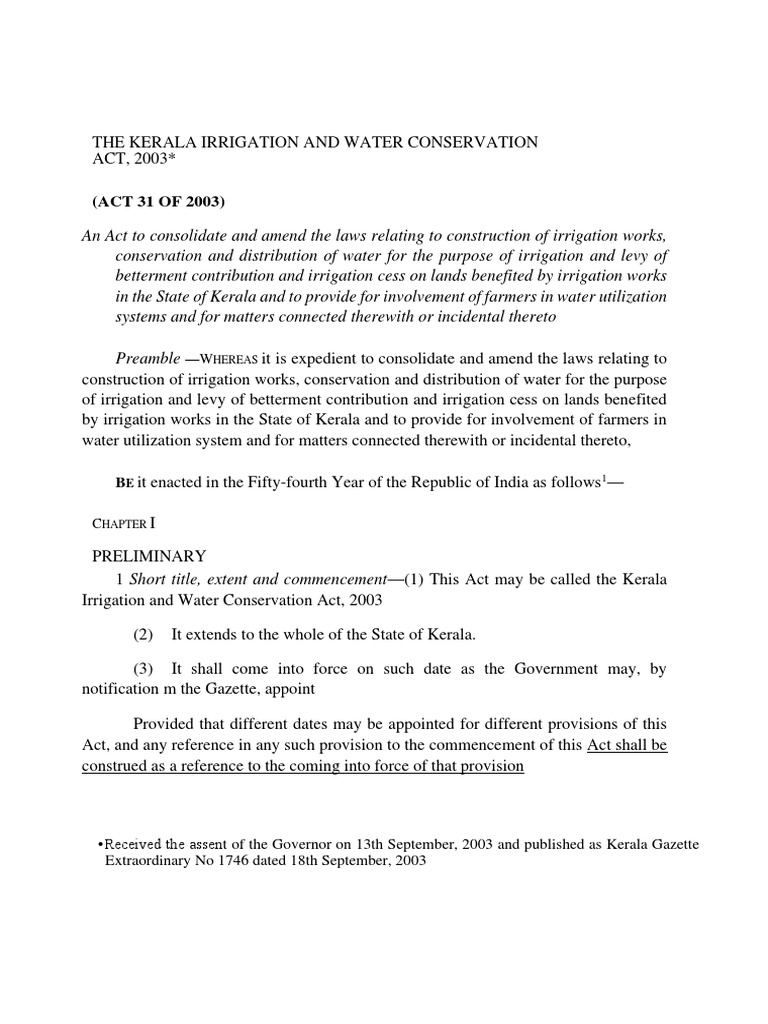 THE KERALA IRRIGATION AND WATER CONSERVATION ACT, 2003*

(ACT 31 OF 2003)

An Act to consolidate and amend the laws relating to construction of irrigation works, conservation and distribution of water for the purpose of irrigation and levy of betterment contribution and irrigation cess on lands benefited by irrigation works in the State of Kerala and to provide for involvement of farmers in water utilization systems and for matters connected therewith or incidental thereto

Preamble —WHEREAS it is expedient to consolidate and amend the laws relating to construction of irrigation works, conservation and distribution of water for the purpose of irrigation and levy of betterment contribution and irrigation cess on lands benefited by irrigation works in the State of Kerala and to provide for involvement of farmers in water utilization system and for matters connected therewith or incidental thereto,

BE it enacted in the Fifty-fourth Year of the Republic of India as follows$^1$—

CHAPTER I

PRELIMINARY

1 Short title, extent and commencement—(1) This Act may be called the Kerala Irrigation and Water Conservation Act, 2003

(2) It extends to the whole of the State of Kerala.

(3) It shall come into force on such date as the Government may, by notification m the Gazette, appoint

Provided that different dates may be appointed for different provisions of this Act, and any reference in any such provision to the commencement of this Act shall be construed as a reference to the coming into force of that provision

•Received the assent of the Governor on 13th September, 2003 and published as Kerala Gazette Extraordinary No 1746 dated 18th September, 2003